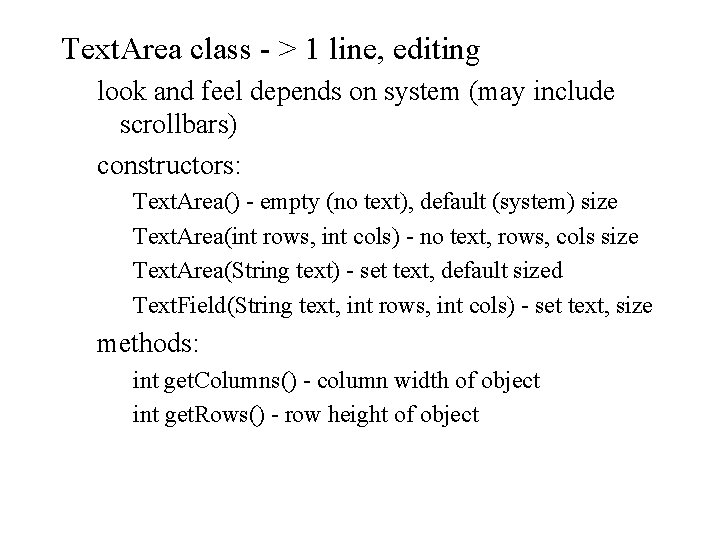 TextArea class - > 1 line, editing

look and feel depends on system (may include scrollbars)

constructors:

TextArea() - empty (no text), default (system) size

TextArea(int rows, int cols) - no text, rows, cols size

TextArea(String text) - set text, default sized

TextField(String text, int rows, int cols) - set text, size

methods:

int getColumns() - column width of object

int getRows() - row height of object